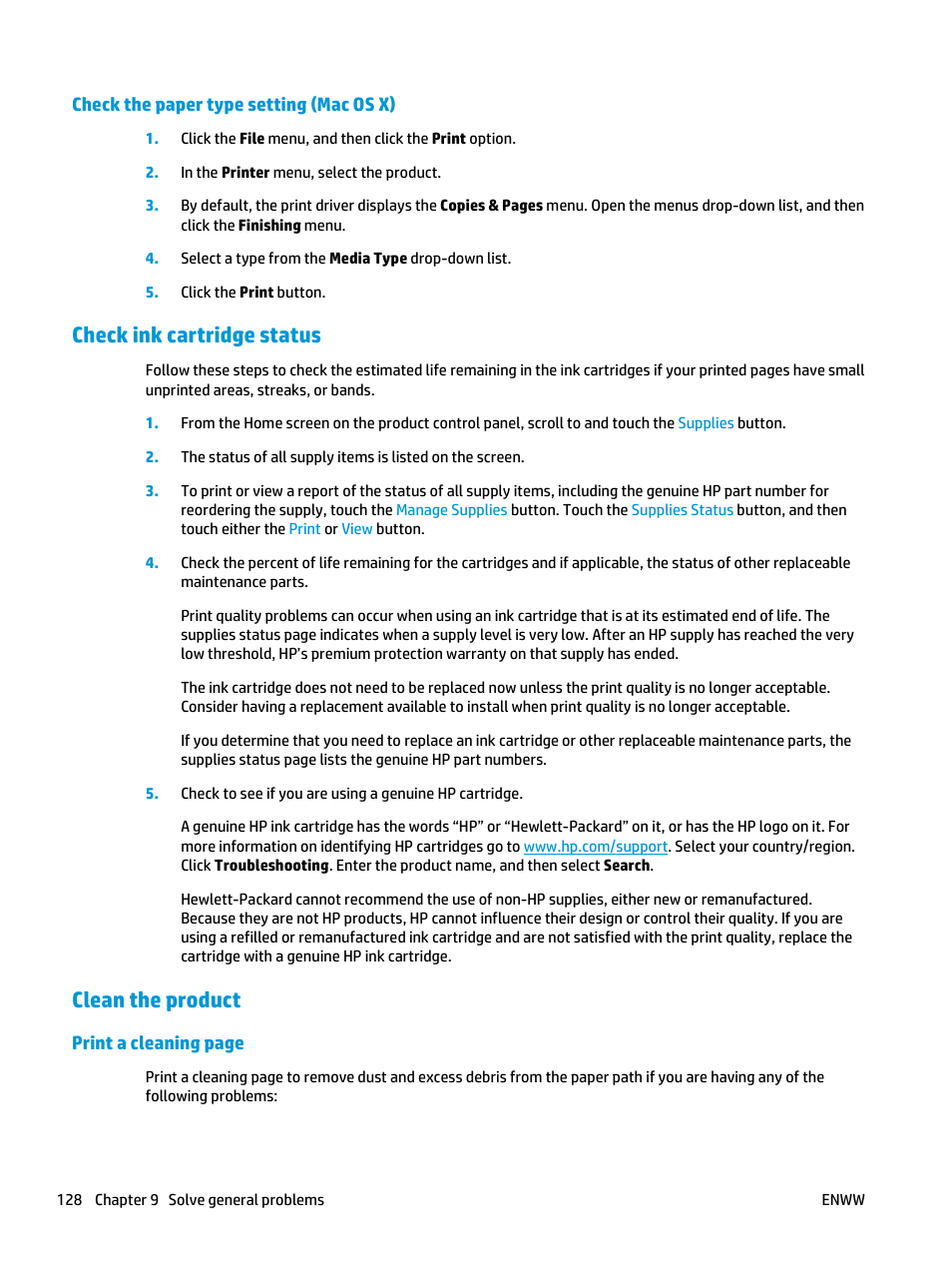 Check the paper type setting (Mac OS X)

1. Click the File menu, and then click the Print option.

2. In the Printer menu, select the product.

3. By default, the print driver displays the Copies & Pages menu. Open the menus drop-down list, and then click the Finishing menu.

4. Select a type from the Media Type drop-down list.

5. Click the Print button.

Check ink cartridge status

Follow these steps to check the estimated life remaining in the ink cartridges if your printed pages have small unprinted areas, streaks, or bands.

1. From the Home screen on the product control panel, scroll to and touch the Supplies button.

2. The status of all supply items is listed on the screen.

3. To print or view a report of the status of all supply items, including the genuine HP part number for reordering the supply, touch the Manage Supplies button. Touch the Supplies Status button, and then touch either the Print or View button.

4. Check the percent of life remaining for the cartridges and if applicable, the status of other replaceable maintenance parts.

Print quality problems can occur when using an ink cartridge that is at its estimated end of life. The supplies status page indicates when a supply level is very low. After an HP supply has reached the very low threshold, HP's premium protection warranty on that supply has ended.

The ink cartridge does not need to be replaced now unless the print quality is no longer acceptable. Consider having a replacement available to install when print quality is no longer acceptable.

If you determine that you need to replace an ink cartridge or other replaceable maintenance parts, the supplies status page lists the genuine HP part numbers.

5. Check to see if you are using a genuine HP cartridge.

A genuine HP ink cartridge has the words "HP" or "Hewlett-Packard" on it, or has the HP logo on it. For more information on identifying HP cartridges go to www.hp.com/support. Select your country/region. Click Troubleshooting. Enter the product name, and then select Search.

Hewlett-Packard cannot recommend the use of non-HP supplies, either new or remanufactured. Because they are not HP products, HP cannot influence their design or control their quality. If you are using a refilled or remanufactured ink cartridge and are not satisfied with the print quality, replace the cartridge with a genuine HP ink cartridge.

Clean the product

Print a cleaning page

Print a cleaning page to remove dust and excess debris from the paper path if you are having any of the following problems:

128 Chapter 9 Solve general problems ENWW